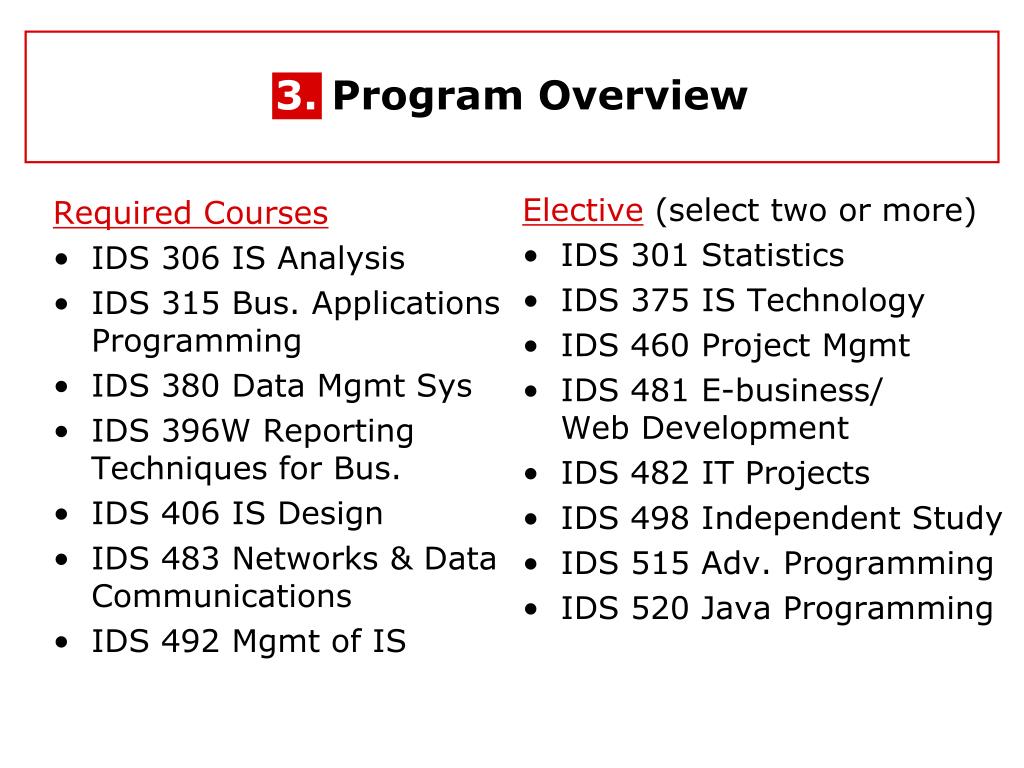 3. Program Overview

Required Courses
• IDS 306 IS Analysis
• IDS 315 Bus. Applications Programming
• IDS 380 Data Mgmt Sys
• IDS 396W Reporting Techniques for Bus.
• IDS 406 IS Design
• IDS 483 Networks & Data Communications
• IDS 492 Mgmt of IS

Elective (select two or more)
• IDS 301 Statistics
• IDS 375 IS Technology
• IDS 460 Project Mgmt
• IDS 481 E-business/ Web Development
• IDS 482 IT Projects
• IDS 498 Independent Study
• IDS 515 Adv. Programming
• IDS 520 Java Programming